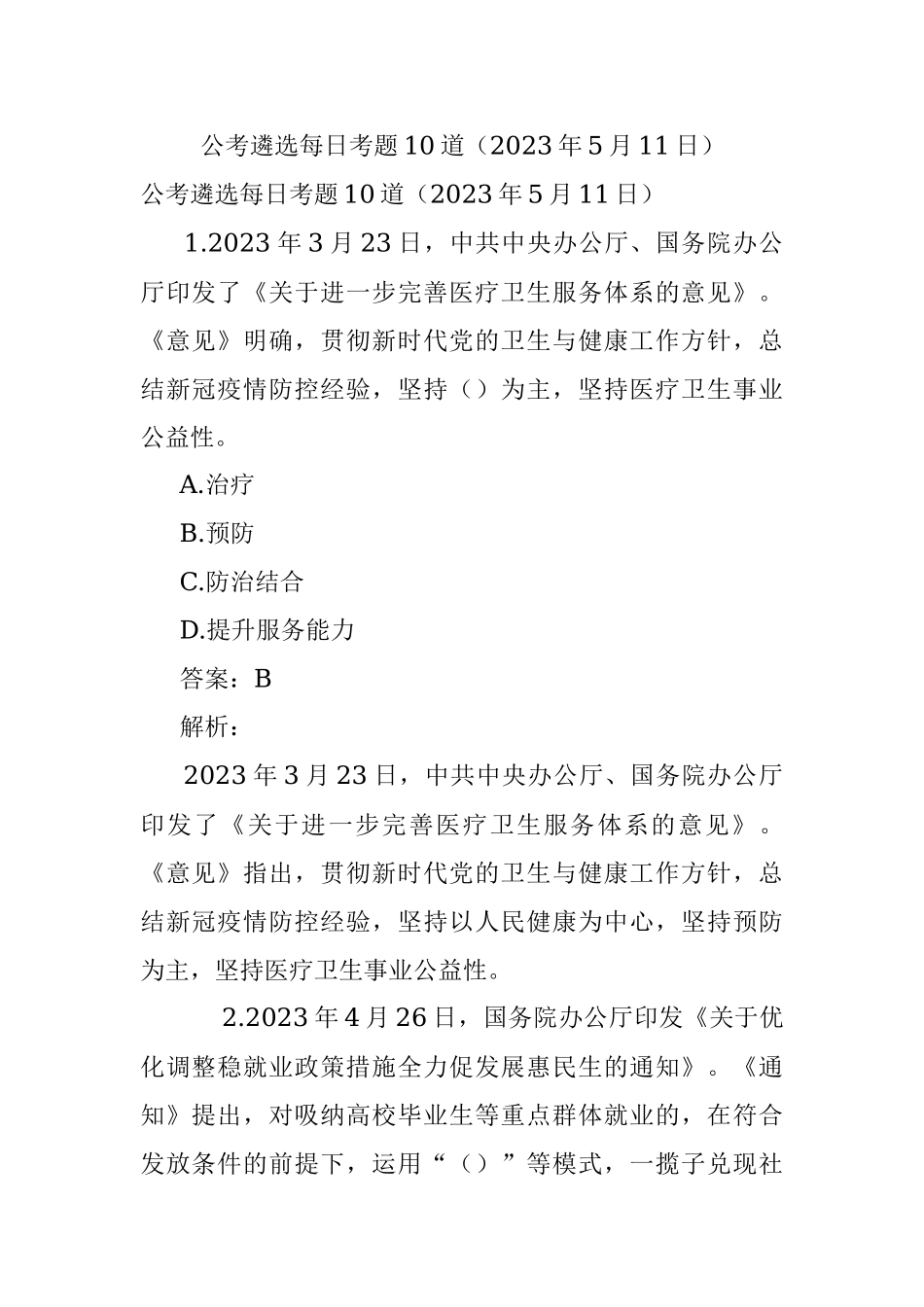 公考遴选每日考题10道（2023年5月11日）

公考遴选每日考题10道（2023年5月11日）

1.2023年3月23日，中共中央办公厅、国务院办公厅印发了《关于进一步完善医疗卫生服务体系的意见》。《意见》明确，贯彻新时代党的卫生与健康工作方针，总结新冠疫情防控经验，坚持（）为主，坚持医疗卫生事业公益性。

A.治疗

B.预防

C.防治结合

D.提升服务能力

答案：B

解析：

2023年3月23日，中共中央办公厅、国务院办公厅印发了《关于进一步完善医疗卫生服务体系的意见》。《意见》指出，贯彻新时代党的卫生与健康工作方针，总结新冠疫情防控经验，坚持以人民健康为中心，坚持预防为主，坚持医疗卫生事业公益性。

2.2023年4月26日，国务院办公厅印发《关于优化调整稳就业政策措施全力促发展惠民生的通知》。《通知》提出，对吸纳高校毕业生等重点群体就业的，在符合发放条件的前提下，运用“（）”等模式，一揽子兑现社